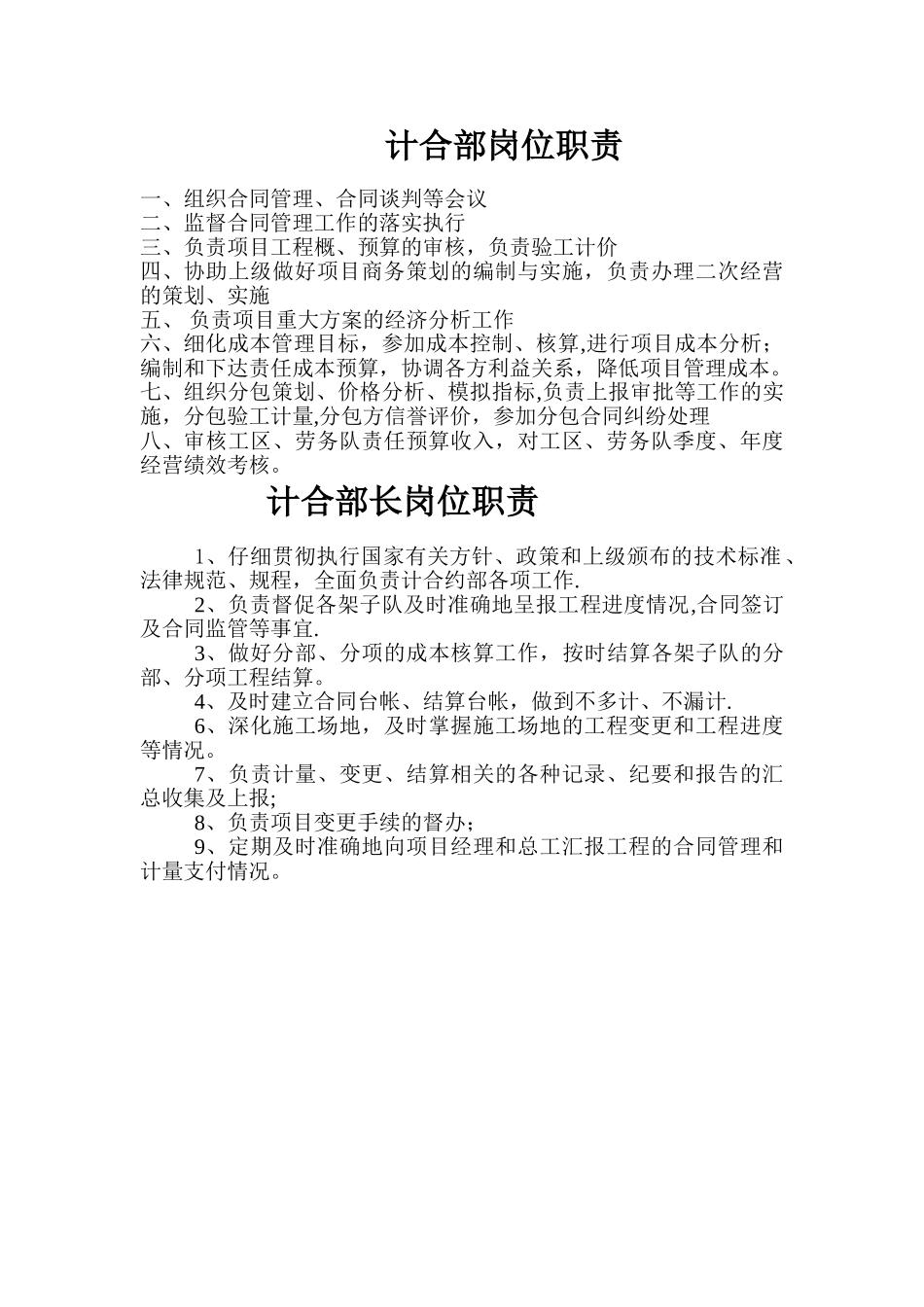 计合部岗位职责

一、组织合同管理、合同谈判等会议
二、监督合同管理工作的落实执行
三、负责项目工程概、预算的审核，负责验工计价
四、协助上级做好项目商务策划的编制与实施，负责办理二次经营的策划、实施
五、 负责项目重大方案的经济分析工作
六、细化成本管理目标，参加成本控制、核算,进行项目成本分析；编制和下达责任成本预算，协调各方利益关系，降低项目管理成本。
七、组织分包策划、价格分析、模拟指标,负责上报审批等工作的实施，分包验工计量,分包方信誉评价，参加分包合同纠纷处理
八、审核工区、劳务队责任预算收入，对工区、劳务队季度、年度经营绩效考核。

计合部长岗位职责

1、仔细贯彻执行国家有关方针、政策和上级颁布的技术标准、法律规范、规程，全面负责计合约部各项工作.

2、负责督促各架子队及时准确地呈报工程进度情况,合同签订及合同监管等事宜.

3、做好分部、分项的成本核算工作，按时结算各架子队的分部、分项工程结算。

4、及时建立合同台帐、结算台帐，做到不多计、不漏计.

6、深化施工场地，及时掌握施工场地的工程变更和工程进度等情况。

7、负责计量、变更、结算相关的各种记录、纪要和报告的汇总收集及上报;

8、负责项目变更手续的督办；

9、定期及时准确地向项目经理和总工汇报工程的合同管理和计量支付情况。